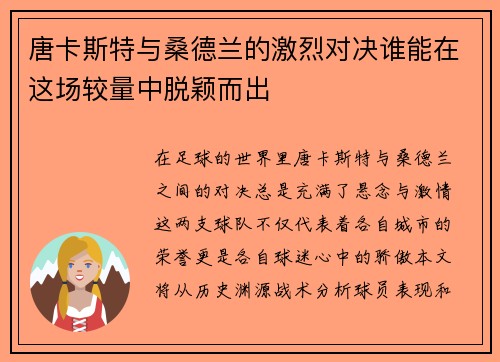 唐卡斯特与桑德兰的激烈对决谁能在这场较量中脱颖而出

在足球的世界里唐卡斯特与桑德兰之间的对决总是充满了悬念与激情这两支球队不仅代表着各自城市的荣誉更是各自球迷心中的骄傲本文将从历史渊源战术分析球员表现和